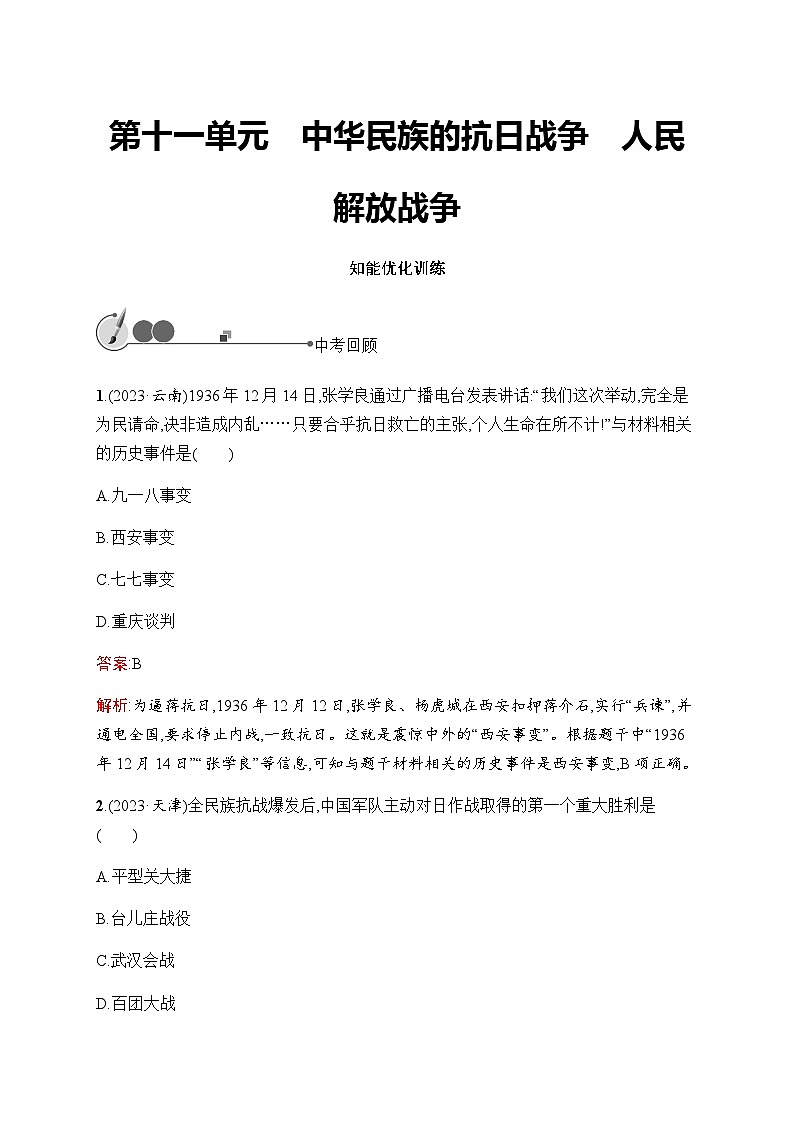 第十一单元　中华民族的抗日战争　人民解放战争

知能优化训练

中考回顾

1.(2023·云南)1936年12月14日,张学良通过广播电台发表讲话:“我们这次举动,完全是为民请命,决非造成内乱……只要合乎抗日救亡的主张,个人生命在所不计!”与材料相关的历史事件是(　　)

A.九一八事变

B.西安事变

C.七七事变

D.重庆谈判

答案:B

解析:为逼蒋抗日,1936年12月12日,张学良、杨虎城在西安扣押蒋介石,实行“兵谏”,并通电全国,要求停止内战,一致抗日。这就是震惊中外的“西安事变”。根据题干中“1936年12月14日”“张学良”等信息,可知与题干材料相关的历史事件是西安事变,B项正确。

2.(2023·天津)全民族抗战爆发后,中国军队主动对日作战取得的第一个重大胜利是(　　)

A.平型关大捷

B.台儿庄战役

C.武汉会战

D.百团大战